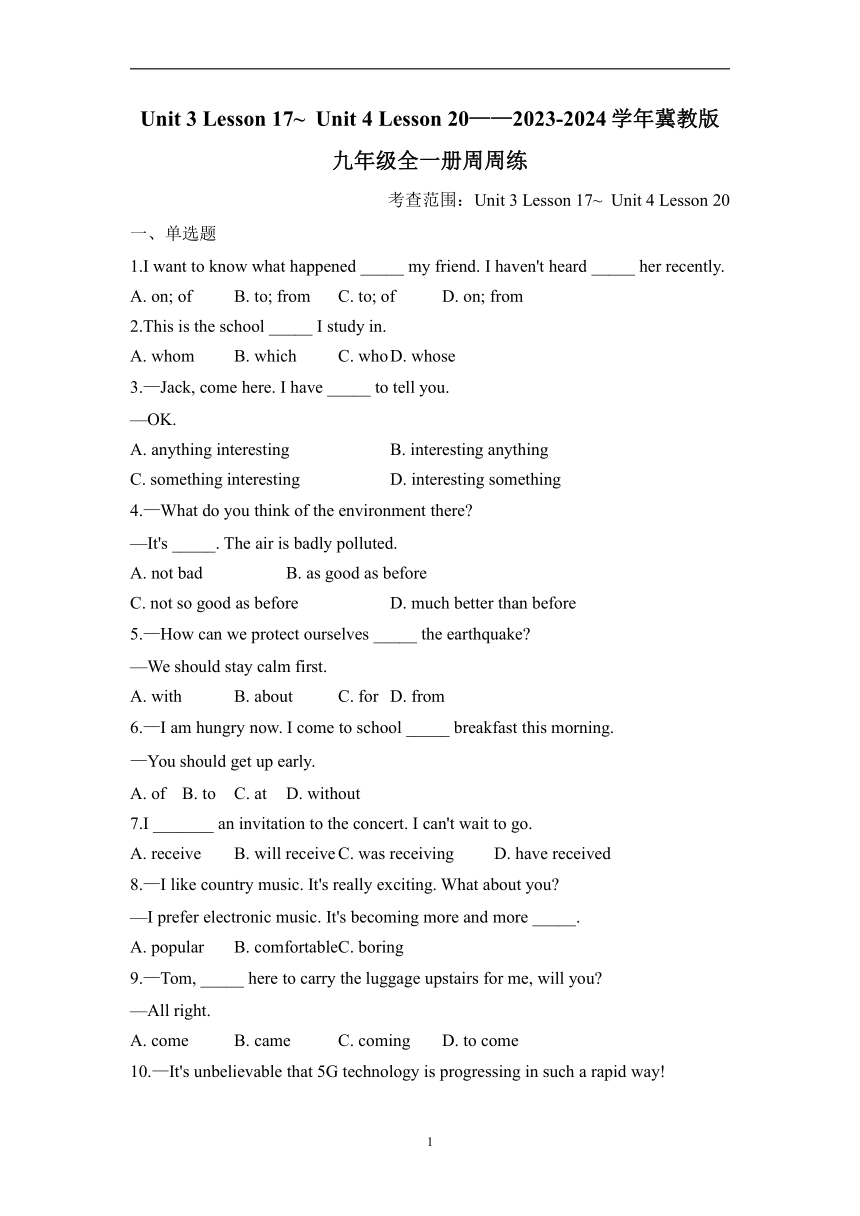 Unit 3 Lesson 17~ Unit 4 Lesson 20——2023-2024 学年冀教版九年级全一册周周练

考查范围：Unit 3 Lesson 17~ Unit 4 Lesson 20

一、单选题

1.I want to know what happened _____ my friend. I haven't heard _____ her recently.

A. on; of B. to; from C. to; of D. on; from

2.This is the school _____ I study in.

A. whom B. which C. who D. whose

3.—Jack, come here. I have _____ to tell you.

—OK.

A. anything interesting B. interesting anything

C. something interesting D. interesting something

4.—What do you think of the environment there?

—It's _____. The air is badly polluted.

A. not bad B. as good as before

C. not so good as before D. much better than before

5.—How can we protect ourselves _____ the earthquake?

—We should stay calm first.

A. with B. about C. for D. from

6.—I am hungry now. I come to school _____ breakfast this morning.

—You should get up early.

A. of B. to C. at D. without

7.I _______ an invitation to the concert. I can't wait to go.

A. receive B. will receive C. was receiving D. have received

8.—I like country music. It's really exciting. What about you?

—I prefer electronic music. It's becoming more and more _____.

A. popular B. comfortable C. boring

9.—Tom, _____ here to carry the luggage upstairs for me, will you?

—All right.

A. come B. came C. coming D. to come

10.—It's unbelievable that 5G technology is progressing in such a rapid way!

1